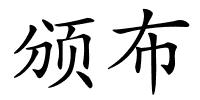 颁布